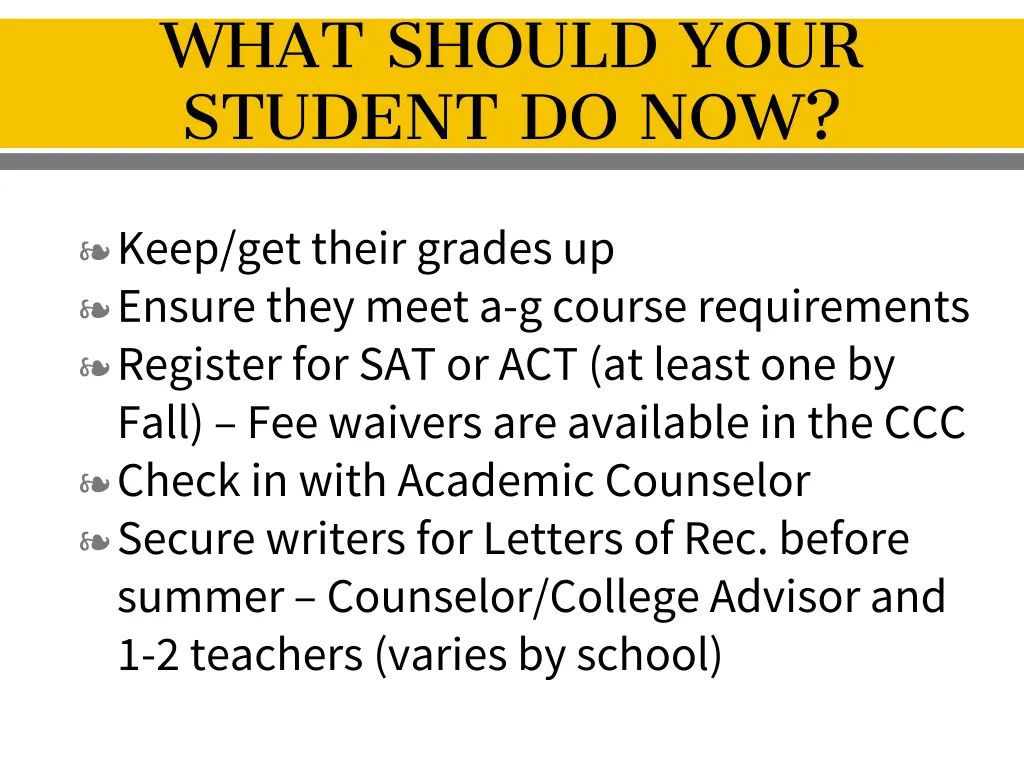 WHAT SHOULD YOUR STUDENT DO NOW?

❧ Keep/get their grades up
❧ Ensure they meet a-g course requirements
❧ Register for SAT or ACT (at least one by Fall) – Fee waivers are available in the CCC
❧ Check in with Academic Counselor
❧ Secure writers for Letters of Rec. before summer – Counselor/College Advisor and 1-2 teachers (varies by school)